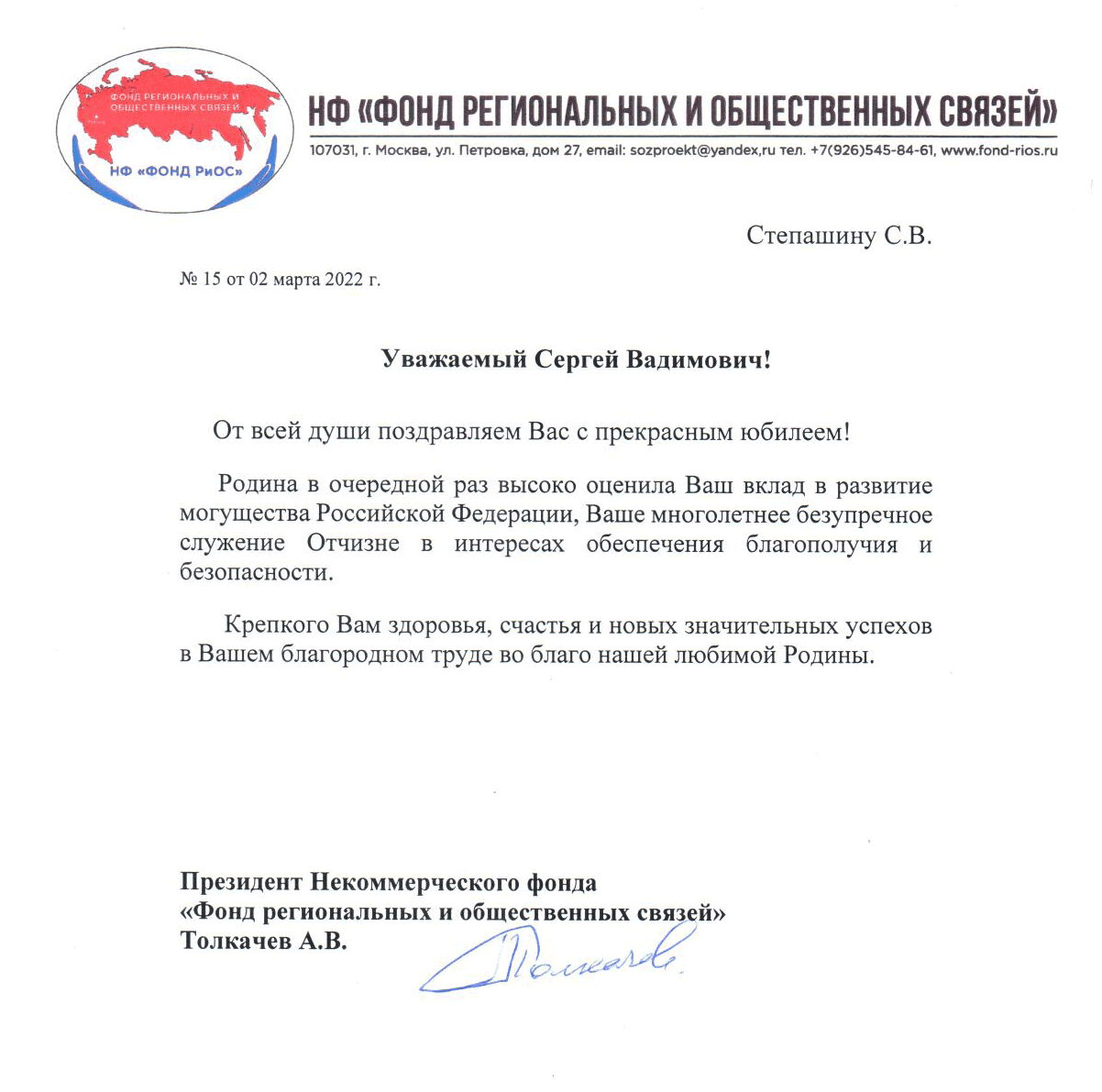 ФОНД РЕГИОНАЛЬНЫХ И ОБЩЕСТВЕННЫХ СВЯЗЕЙ

НФ «ФОНД РиОС»

НФ «ФОНД РЕГИОНАЛЬНЫХ И ОБЩЕСТВЕННЫХ СВЯЗЕЙ»

107031, г. Москва, ул. Петровка, дом 27, email: sozproekt@yandex,ru тел. +7(926)545-84-61, www.fond-rios.ru

Степашину С.В.

№ 15 от 02 марта 2022 г.

Уважаемый Сергей Вадимович!

От всей души поздравляем Вас с прекрасным юбилеем!

Родина в очередной раз высоко оценила Ваш вклад в развитие могущества Российской Федерации, Ваше многолетнее безупречное служение Отчизне в интересах обеспечения благополучия и безопасности.

Крепкого Вам здоровья, счастья и новых значительных успехов в Вашем благородном труде во благо нашей любимой Родины.

Президент Некоммерческого фонда
«Фонд региональных и общественных связей»
Толкачев А.В.

Толкачев